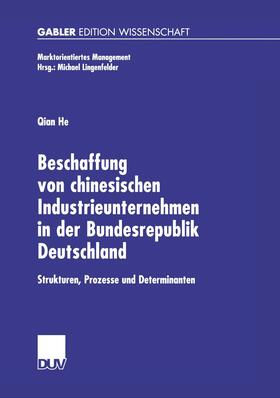 GABLER EDITION WISSENSCHAFT

Marktorientiertes Management
Hrsg.: Michael Lingenfelder

Qian He

Beschaffung von chinesischen Industrieunternehmen in der Bundesrepublik Deutschland

Strukturen, Prozesse und Determinanten

DUV